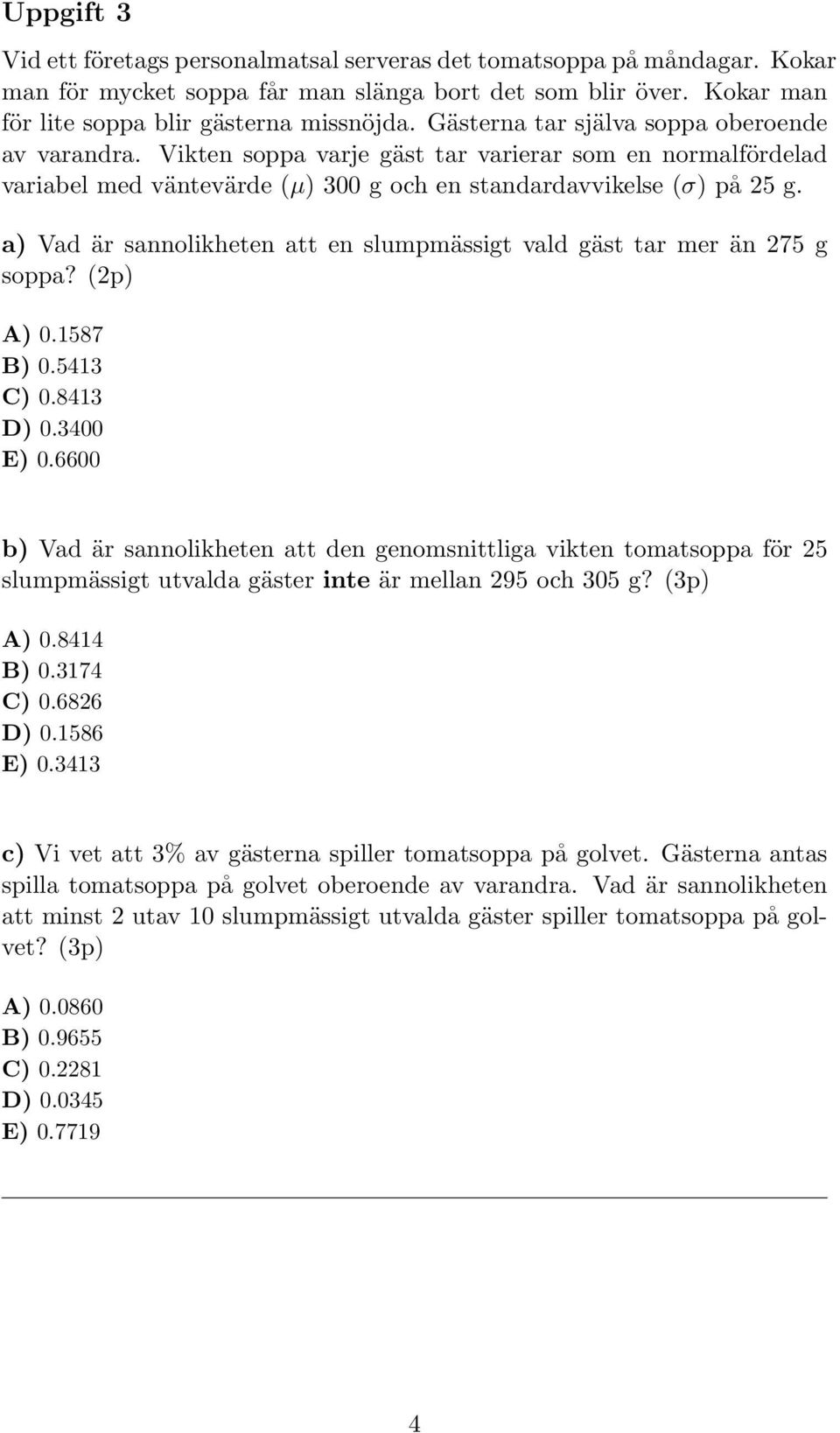 Uppgift 3

Vid ett företags personalmatsal serveras det tomatsoppa på måndagar. Kokar man för mycket soppa får man slänga bort det som blir över. Kokar man för lite soppa blir gästerna missnöjda. Gästerna tar själva soppa oberoende av varandra. Vikten soppa varje gäst tar varierar som en normalfördelad variabel med väntevärde ($\mu$) 300 g och en standardavvikelse ($\sigma$) på 25 g.

a) Vad är sannolikheten att en slumpmässigt vald gäst tar mer än 275 g soppa? (2p)

A) 0.1587
B) 0.5413
C) 0.8413
D) 0.3400
E) 0.6600

b) Vad är sannolikheten att den genomsnittliga vikten tomatsoppa för 25 slumpmässigt utvalda gäster inte är mellan 295 och 305 g? (3p)

A) 0.8414
B) 0.3174
C) 0.6826
D) 0.1586
E) 0.3413

c) Vi vet att 3% av gästerna spiller tomatsoppa på golvet. Gästerna antas spilla tomatsoppa på golvet oberoende av varandra. Vad är sannolikheten att minst 2 utav 10 slumpmässigt utvalda gäster spiller tomatsoppa på golvet? (3p)

A) 0.0860
B) 0.9655
C) 0.2281
D) 0.0345
E) 0.7719

4